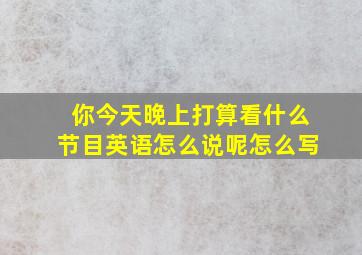 你今天晚上打算看什么节目英语怎么说呢怎么写